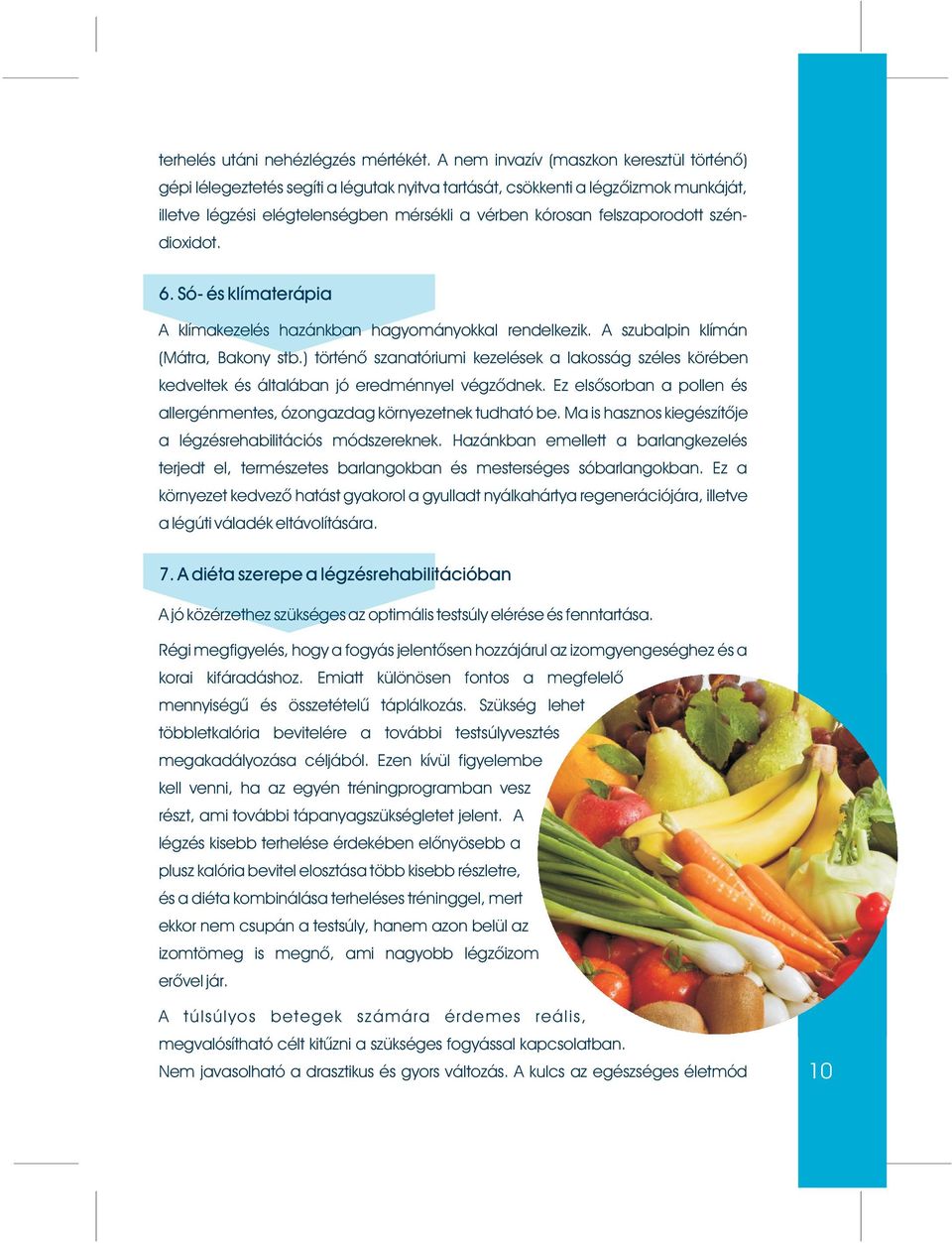 terhelés utáni nehézlégzés mértékét. A nem invazív (maszkon keresztül történő) gépi lélegeztetés segíti a légutak nyitva tartását, csökkenti a légzőizmok munkáját, illetve légzési elégtelenségben mérsékli a vérben kórosan felszaporodott széndioxidot.

6. Só- és klímaterápia

A klímakezelés hazánkban hagyományokkal rendelkezik. A szubalpin klímán (Mátra, Bakony stb.) történő szanatóriumi kezelések a lakosság széles körében kedveltek és általában jó eredménnyel végződnek. Ez elsősorban a pollen és allergénmentes, ózongazdag környezetnek tudható be. Ma is hasznos kiegészítője a légzésrehabilitációs módszereknek. Hazánkban emellett a barlangkezelés terjedt el, természetes barlangokban és mesterséges sóbarlangokban. Ez a környezet kedvező hatást gyakorol a gyulladt nyálkahártya regenerációjára, illetve a légúti váladék eltávolítására.

7. A diéta szerepe a légzésrehabilitációban

A jó közérzethez szükséges az optimális testsúly elérése és fenntartása.

Régi megfigyelés, hogy a fogyás jelentősen hozzájárul az izomgyengeséghez és a korai kifáradáshoz. Emiatt különösen fontos a megfelelő mennyiségű és összetételű táplálkozás. Szükség lehet többletkalória bevitelére a további testsúlyvesztés megakadályozása céljából. Ezen kívül figyelembe kell venni, ha az egyén tréningprogramban vesz részt, ami további tápanyagszükségletet jelent. A légzés kisebb terhelése érdekében előnyösebb a plusz kalória bevitel elosztása több kisebb részletre, és a diéta kombinálása terheléses tréninggel, mert ekkor nem csupán a testsúly, hanem azon belül az izomtömeg is megnő, ami nagyobb légzőizom erővel jár.

A túlsúlyos betegek számára érdemes reális, megvalósítható célt kitűzni a szükséges fogyással kapcsolatban. Nem javasolható a drasztikus és gyors változás. A kulcs az egészséges életmód

10